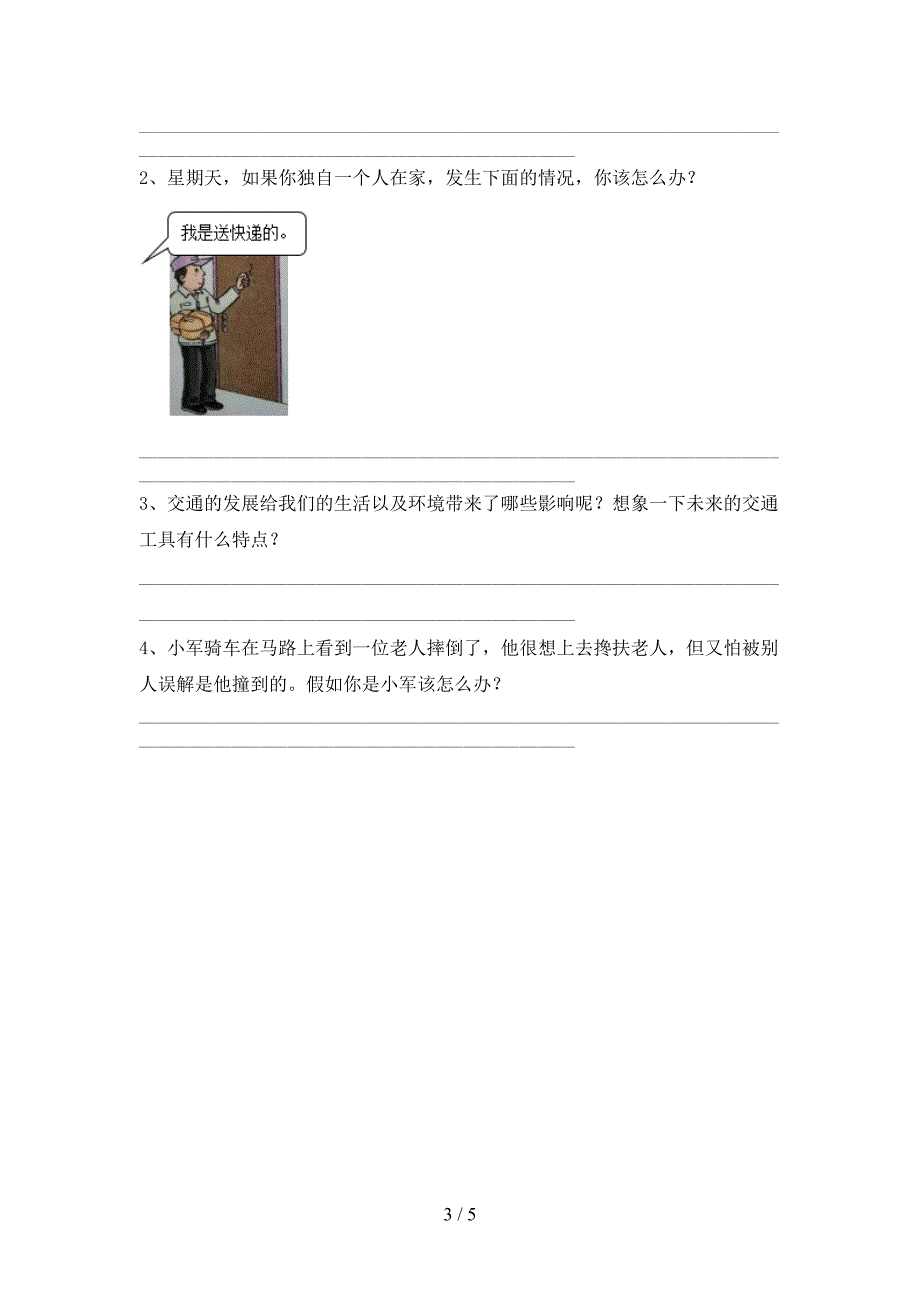 2、星期天，如果你独自一个人在家，发生下面的情况，你该怎么办？

我是送快递的。

3、交通的发展给我们的生活以及环境带来了哪些影响呢？想象一下未来的交通工具有什么特点？

4、小军骑车在马路上看到一位老人摔倒了，他很想上去搀扶老人，但又怕被别人误解是他撞到的。假如你是小军该怎么办？

3 / 5